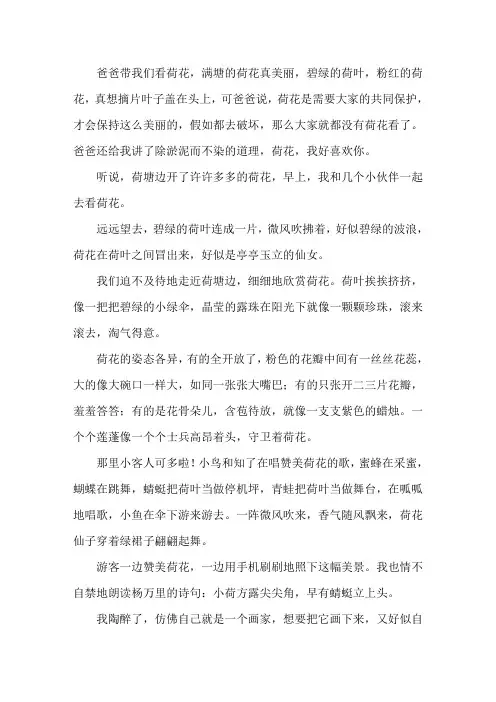 爸爸带我们看荷花，满塘的荷花真美丽，碧绿的荷叶，粉红的荷花，真想摘片叶子盖在头上，可爸爸说，荷花是需要大家的共同保护，才会保持这么美丽的，假如都去破坏，那么大家就都没有荷花看了。爸爸还给我讲了除淤泥而不染的道理，荷花，我好喜欢你。

听说，荷塘边开了许许多多的荷花，早上，我和几个小伙伴一起去看荷花。

远远望去，碧绿的荷叶连成一片，微风吹拂着，好似碧绿的波浪，荷花在荷叶之间冒出来，好似是亭亭玉立的仙女。

我们迫不及待地走近荷塘边，细细地欣赏荷花。荷叶挨挨挤挤，像一把把碧绿的小绿伞，晶莹的露珠在阳光下就像一颗颗珍珠，滚来滚去，淘气得意。

荷花的姿态各异，有的全开放了，粉色的花瓣中间有一丝丝花蕊，大的像大碗口一样大，如同一张张大嘴巴；有的只张开二三片花瓣，羞羞答答；有的是花骨朵儿，含苞待放，就像一支支紫色的蜡烛。一个个莲蓬像一个个士兵高昂着头，守卫着荷花。

那里小客人可多啦！小鸟和知了在唱赞美荷花的歌，蜜蜂在采蜜，蝴蝶在跳舞，蜻蜓把荷叶当做停机坪，青蛙把荷叶当做舞台，在呱呱地唱歌，小鱼在伞下游来游去。一阵微风吹来，香气随风飘来，荷花仙子穿着绿裙子翩翩起舞。

游客一边赞美荷花，一边用手机刷刷地照下这幅美景。我也情不自禁地朗读杨万里的诗句：小荷方露尖尖角，早有蜻蜓立上头。

我陶醉了，仿佛自己就是一个画家，想要把它画下来，又好似自